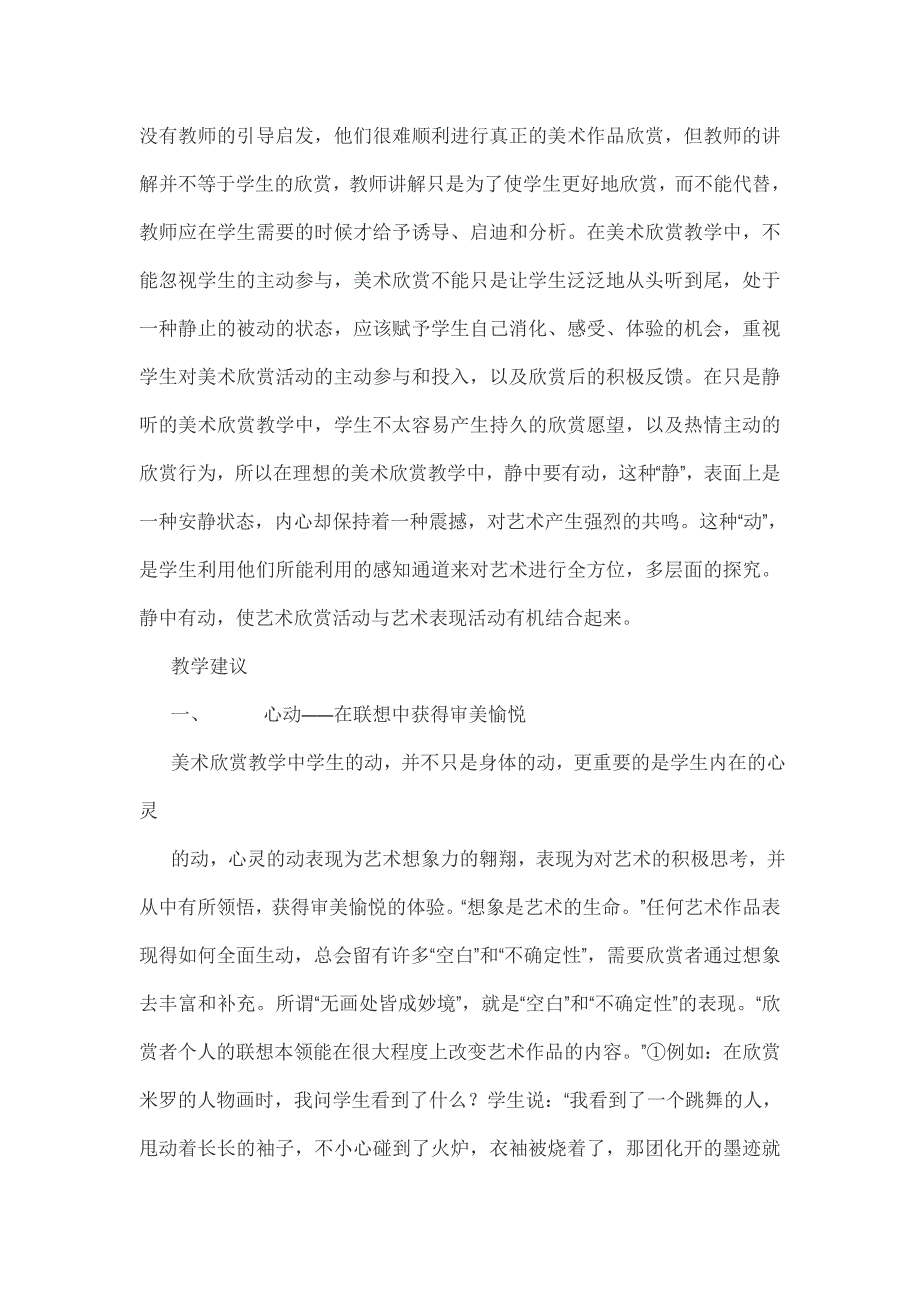 没有教师的引导启发，他们很难顺利进行真正的美术作品欣赏，但教师的讲解并不等于学生的欣赏，教师讲解只是为了使学生更好地欣赏，而不能代替，教师应在学生需要的时候才给予诱导、启迪和分析。在美术欣赏教学中，不能忽视学生的主动参与，美术欣赏不能只是让学生泛泛地从头听到尾，处于一种静止的被动的状态，应该赋予学生自己消化、感受、体验的机会，重视学生对美术欣赏活动的主动参与和投入，以及欣赏后的积极反馈。在只是静听的美术欣赏教学中，学生不太容易产生持久的欣赏愿望，以及热情主动的欣赏行为，所以在理想的美术欣赏教学中，静中要有动，这种“静”，表面上是一种安静状态，内心却保持着一种震撼，对艺术产生强烈的共鸣。这种“动”，是学生利用他们所能利用的感知通道来对艺术进行全方位，多层面的探究。静中有动，使艺术欣赏活动与艺术表现活动有机结合起来。

教学建议

一、 心动——在联想中获得审美愉悦

美术欣赏教学中学生的动，并不只是身体的动，更重要的是学生内在的心灵

的动，心灵的动表现为艺术想象力的翱翔，表现为对艺术的积极思考，并从中有所领悟，获得审美愉悦的体验。“想象是艺术的生命。”任何艺术作品表现得如何全面生动，总会留有许多“空白”和“不确定性”，需要欣赏者通过想象去丰富和补充。所谓“无画处皆成妙境”，就是“空白”和“不确定性”的表现。“欣赏者个人的联想本领能在很大程度上改变艺术作品的内容。”①例如：在欣赏米罗的人物画时，我问学生看到了什么？学生说：“我看到了一个跳舞的人，甩动着长长的袖子，不小心碰到了火炉，衣袖被烧着了，那团化开的墨迹就